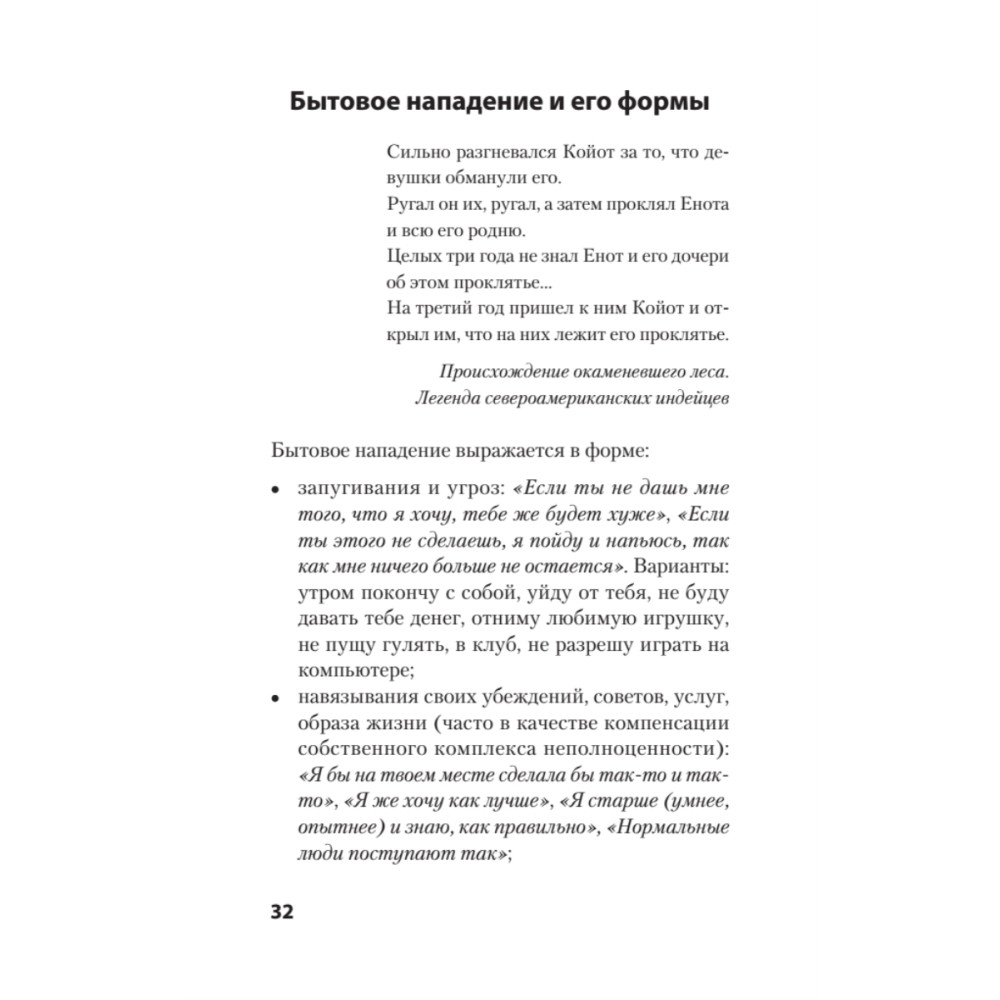 Бытовое нападение и его формы

Сильно разгневался Койот за то, что девушки обманули его.
Ругал он их, ругал, а затем проклял Енота и всю его родню.
Целых три года не знал Енот и его дочери об этом проклятье...
На третий год пришел к ним Койот и открыл им, что на них лежит его проклятье.

Происхождение окаменевшего леса.
Легенда североамериканских индейцев

Бытовое нападение выражается в форме:

• запугивания и угроз: «Если ты не дашь мне того, что я хочу, тебе же будет хуже», «Если ты этого не сделаешь, я пойду и напьюсь, так как мне ничего больше не остается». Варианты: утром покончу с собой, уйду от тебя, не буду давать тебе денег, отниму любимую игрушку, не пущу гулять, в клуб, не разрешу играть на компьютере;
• навязывания своих убеждений, советов, услуг, образа жизни (часто в качестве компенсации собственного комплекса неполноценности): «Я бы на твоем месте сделала бы так-то и так-то», «Я же хочу как лучше», «Я старше (умнее, опытнее) и знаю, как правильно», «Нормальные люди поступают так»;

32